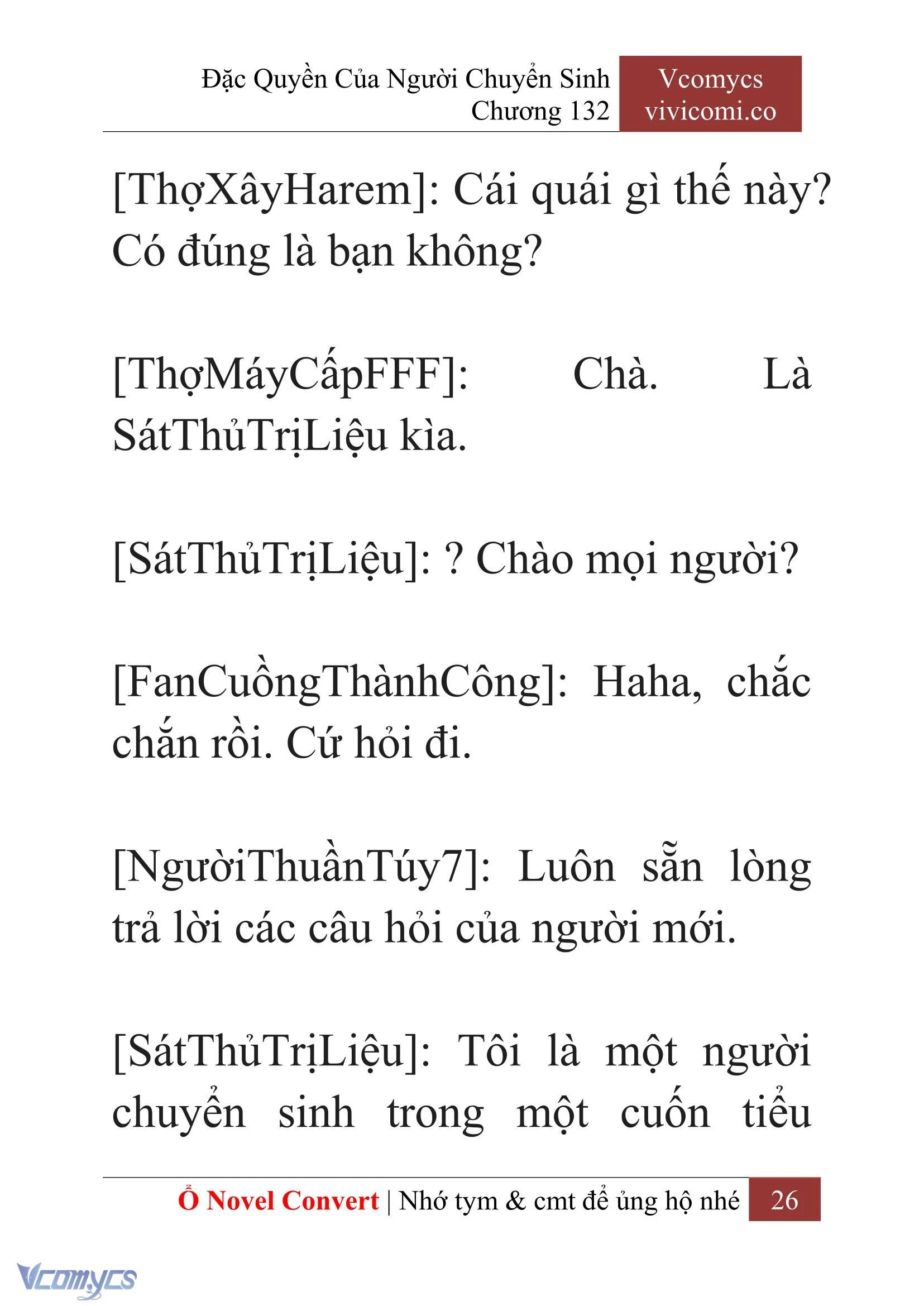 Đặc Quyền Của Người Chuyển Sinh
Chương 132

Vcomycs
vivicomi.co

[ThợXâyHarem]: Cái quái gì thế này? Có đúng là bạn không?

[ThợMáyCấpFFF]: Chà. Là SátThủTrịLiệu kìa.

[SátThủTrịLiệu]: ? Chào mọi người?

[FanCuồngThànhCông]: Haha, chắc chắn rồi. Cứ hỏi đi.

[NgườiThuầnTúy7]: Luôn sẵn lòng trả lời các câu hỏi của người mới.

[SátThủTrịLiệu]: Tôi là một người chuyển sinh trong một cuốn tiểu

Ổ Novel Convert | Nhớ tym & cmt để ủng hộ nhé 26

Vcomycs